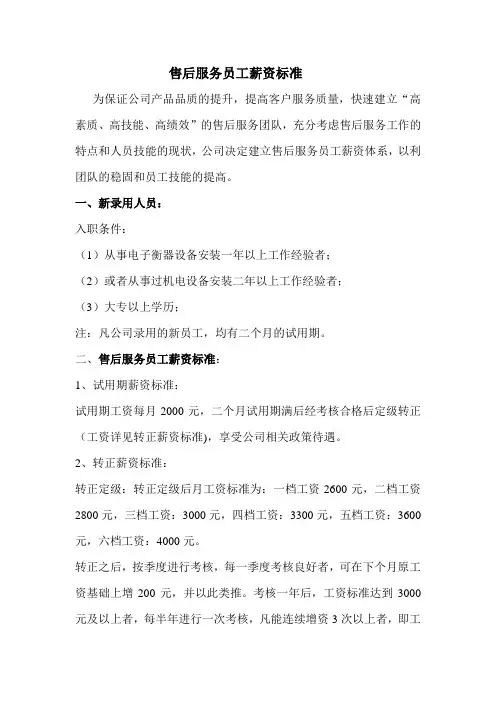 售后服务员工薪资标准

为保证公司产品品质的提升，提高客户服务质量，快速建立“高素质、高技能、高绩效”的售后服务团队，充分考虑售后服务工作的特点和人员技能的现状，公司决定建立售后服务员工薪资体系，以利团队的稳固和员工技能的提高。

一、新录用人员：

入职条件：

（1）从事电子衡器设备安装一年以上工作经验者；

（2）或者从事过机电设备安装二年以上工作经验者；

（3）大专以上学历；

注：凡公司录用的新员工，均有二个月的试用期。

二、售后服务员工薪资标准：

1、试用期薪资标准：

试用期工资每月 2000 元，二个月试用期满后经考核合格后定级转正（工资详见转正薪资标准），享受公司相关政策待遇。

2、转正薪资标准：

转正定级：转正定级后月工资标准为：一档工资 2600 元，二档工资 2800 元，三档工资：3000 元，四档工资：3300 元，五档工资：3600 元，六档工资：4000 元。

转正之后，按季度进行考核，每一季度考核良好者，可在下个月原工资基础上增 200 元，并以此类推。考核一年后，工资标准达到 3000 元及以上者，每半年进行一次考核，凡能连续增资 3 次以上者，即工